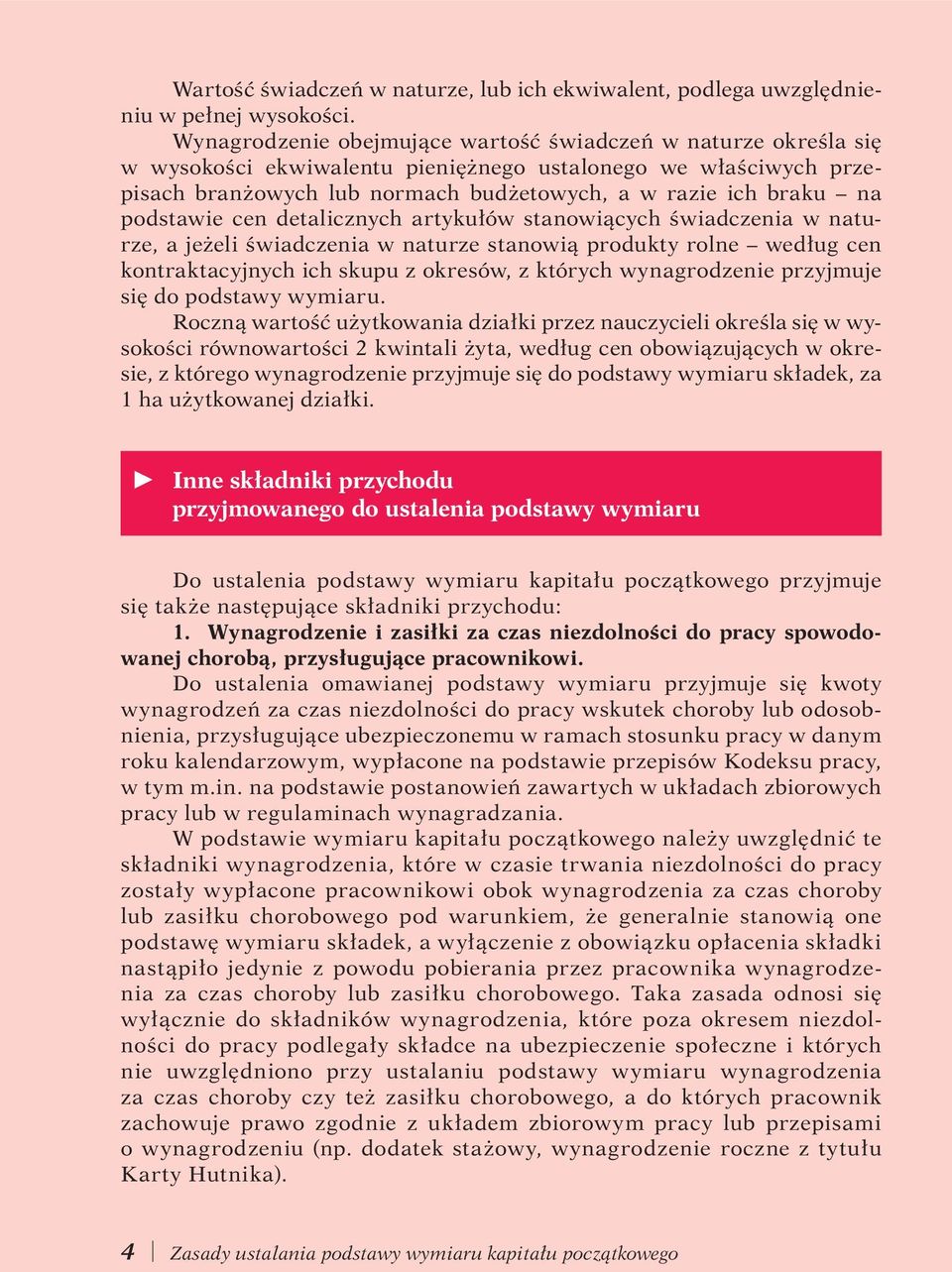 Wartość świadczeń w naturze, lub ich ekwiwalent, podlega uwzględnieniu w pełnej wysokości.

Wynagrodzenie obejmujące wartość świadczeń w naturze określa się w wysokości ekwiwalentu pieniężnego ustalonego we właściwych przepisach branżowych lub normach budżetowych, a w razie ich braku – na podstawie cen detalicznych artykułów stanowiących świadczenia w naturze, a jeżeli świadczenia w naturze stanowią produkty rolne – według cen kontraktacyjnych ich skupu z okresów, z których wynagrodzenie przyjmuje się do podstawy wymiaru.

Roczną wartość użytkowania działki przez nauczycieli określa się w wysokości równowartości 2 kwintali żyta, według cen obowiązujących w okresie, z którego wynagrodzenie przyjmuje się do podstawy wymiaru składek, za 1 ha użytkowanej działki.

► Inne składniki przychodu przyjmowanego do ustalenia podstawy wymiaru

Do ustalenia podstawy wymiaru kapitału początkowego przyjmuje się także następujące składniki przychodu:

1. Wynagrodzenie i zasiłki za czas niezdolności do pracy spowodowanej chorobą, przysługujące pracownikowi.

Do ustalenia omawianej podstawy wymiaru przyjmuje się kwoty wynagrodzeń za czas niezdolności do pracy wskutek choroby lub odosobnienia, przysługujące ubezpieczonemu w ramach stosunku pracy w danym roku kalendarzowym, wypłacone na podstawie przepisów Kodeksu pracy, w tym m.in. na podstawie postanowień zawartych w układach zbiorowych pracy lub w regulaminach wynagradzania.

W podstawie wymiaru kapitału początkowego należy uwzględnić te składniki wynagrodzenia, które w czasie trwania niezdolności do pracy zostały wypłacone pracownikowi obok wynagrodzenia za czas choroby lub zasiłku chorobowego pod warunkiem, że generalnie stanowią one podstawę wymiaru składek, a wyłączenie z obowiązku opłacenia składki nastąpiło jedynie z powodu pobierania przez pracownika wynagrodzenia za czas choroby lub zasiłku chorobowego. Taka zasada odnosi się wyłącznie do składników wynagrodzenia, które poza okresem niezdolności do pracy podlegały składce na ubezpieczenie społeczne i których nie uwzględniono przy ustalaniu podstawy wymiaru wynagrodzenia za czas choroby czy też zasiłku chorobowego, a do których pracownik zachowuje prawo zgodnie z układem zbiorowym pracy lub przepisami o wynagrodzeniu (np. dodatek stażowy, wynagrodzenie roczne z tytułu Karty Hutnika).

4 Zasady ustalania podstawy wymiaru kapitału początkowego